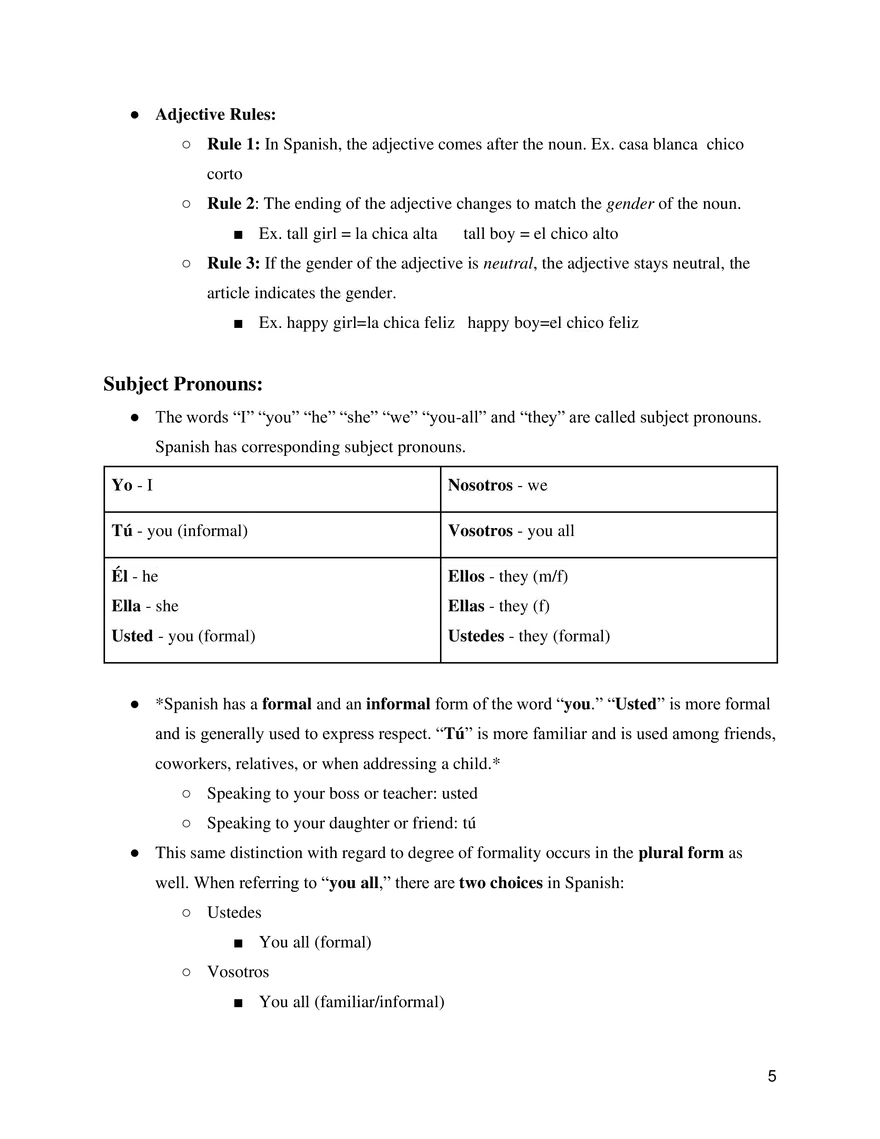 ● Adjective Rules:

○ Rule 1: In Spanish, the adjective comes after the noun. Ex. casa blanca chico corto

○ Rule 2: The ending of the adjective changes to match the gender of the noun.

■ Ex. tall girl = la chica alta tall boy = el chico alto

○ Rule 3: If the gender of the adjective is neutral, the adjective stays neutral, the article indicates the gender.

■ Ex. happy girl=la chica feliz happy boy=el chico feliz

Subject Pronouns:

● The words “I” “you” “he” “she” “we” “you-all” and “they” are called subject pronouns. Spanish has corresponding subject pronouns.

| Yo - I | Nosotros - we |
|---|---|
| Tú - you (informal) | Vosotros - you all |
| Él - he<br>Ella - she<br>Usted - you (formal) | Ellos - they (m/f)<br>Ellas - they (f)<br>Ustedes - they (formal) |

● *Spanish has a formal and an informal form of the word “you.” “Usted” is more formal and is generally used to express respect. “Tú” is more familiar and is used among friends, coworkers, relatives, or when addressing a child.*

○ Speaking to your boss or teacher: usted

○ Speaking to your daughter or friend: tú

● This same distinction with regard to degree of formality occurs in the plural form as well. When referring to “you all,” there are two choices in Spanish:

○ Ustedes

■ You all (formal)

○ Vosotros

■ You all (familiar/informal)

5